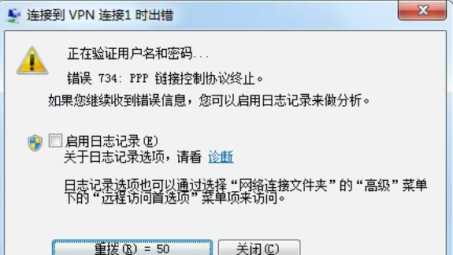 连接到 VPN 连接1 时出错

正在验证用户名和密码...

错误 734: PPP 链接控制协议终止。

如果您继续收到错误信息，您可以启用日志记录来做分析。

启用日志记录(E)
关于日志记录选项，请看 诊断

日志记录选项也可以通过选择“网络连接文件夹”的“高级”菜单下的“远程访问首选项”菜单项来访问。

重拨(R) = 50 关闭(C)